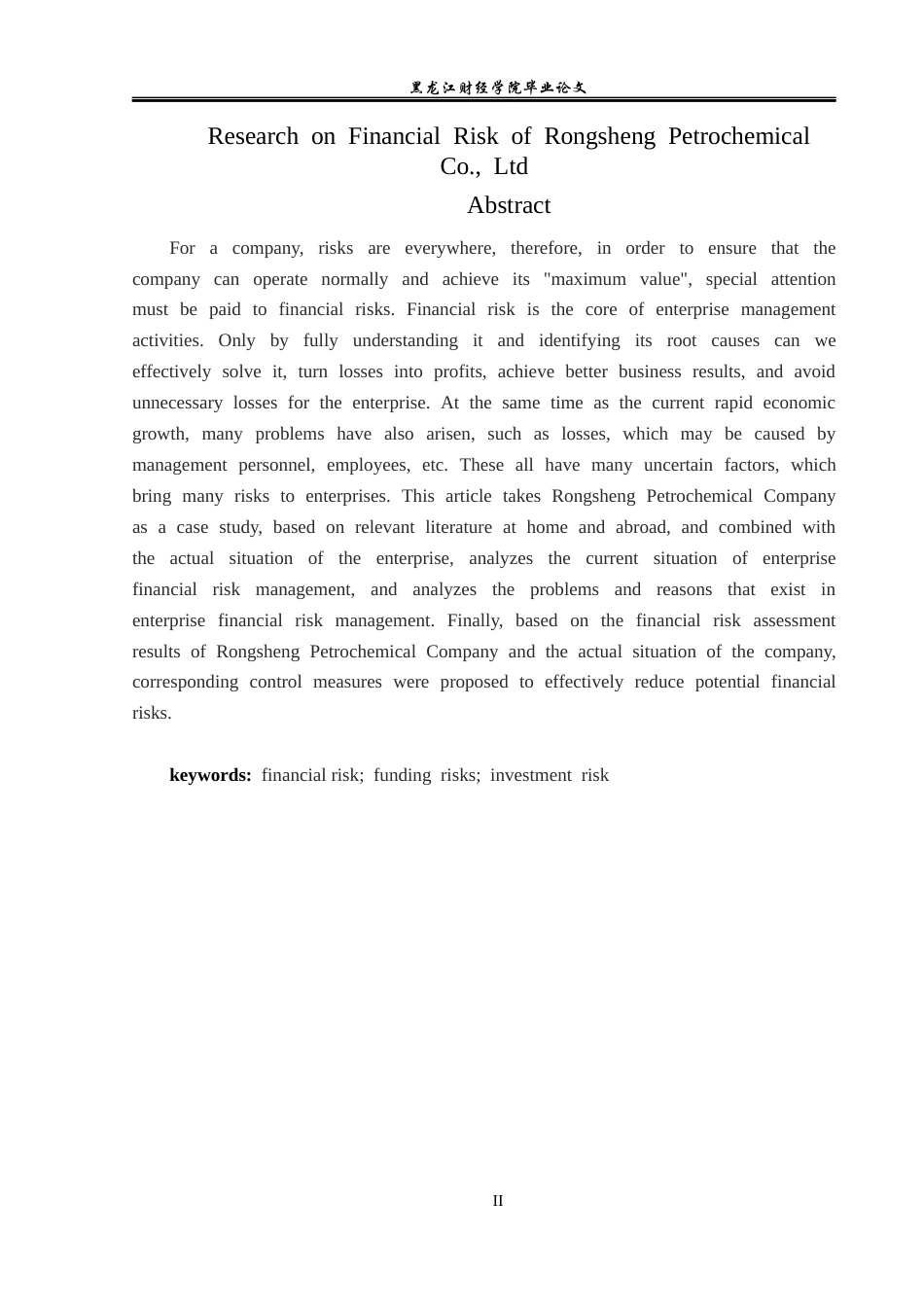 黑龙江财经学院毕业论文

Research on Financial Risk of Rongsheng Petrochemical Co., Ltd

Abstract

For a company, risks are everywhere, therefore, in order to ensure that the company can operate normally and achieve its "maximum value", special attention must be paid to financial risks. Financial risk is the core of enterprise management activities. Only by fully understanding it and identifying its root causes can we effectively solve it, turn losses into profits, achieve better business results, and avoid unnecessary losses for the enterprise. At the same time as the current rapid economic growth, many problems have also arisen, such as losses, which may be caused by management personnel, employees, etc. These all have many uncertain factors, which bring many risks to enterprises. This article takes Rongsheng Petrochemical Company as a case study, based on relevant literature at home and abroad, and combined with the actual situation of the enterprise, analyzes the current situation of enterprise financial risk management, and analyzes the problems and reasons that exist in enterprise financial risk management. Finally, based on the financial risk assessment results of Rongsheng Petrochemical Company and the actual situation of the company, corresponding control measures were proposed to effectively reduce potential financial risks.

keywords: financial risk; funding risks; investment risk

II